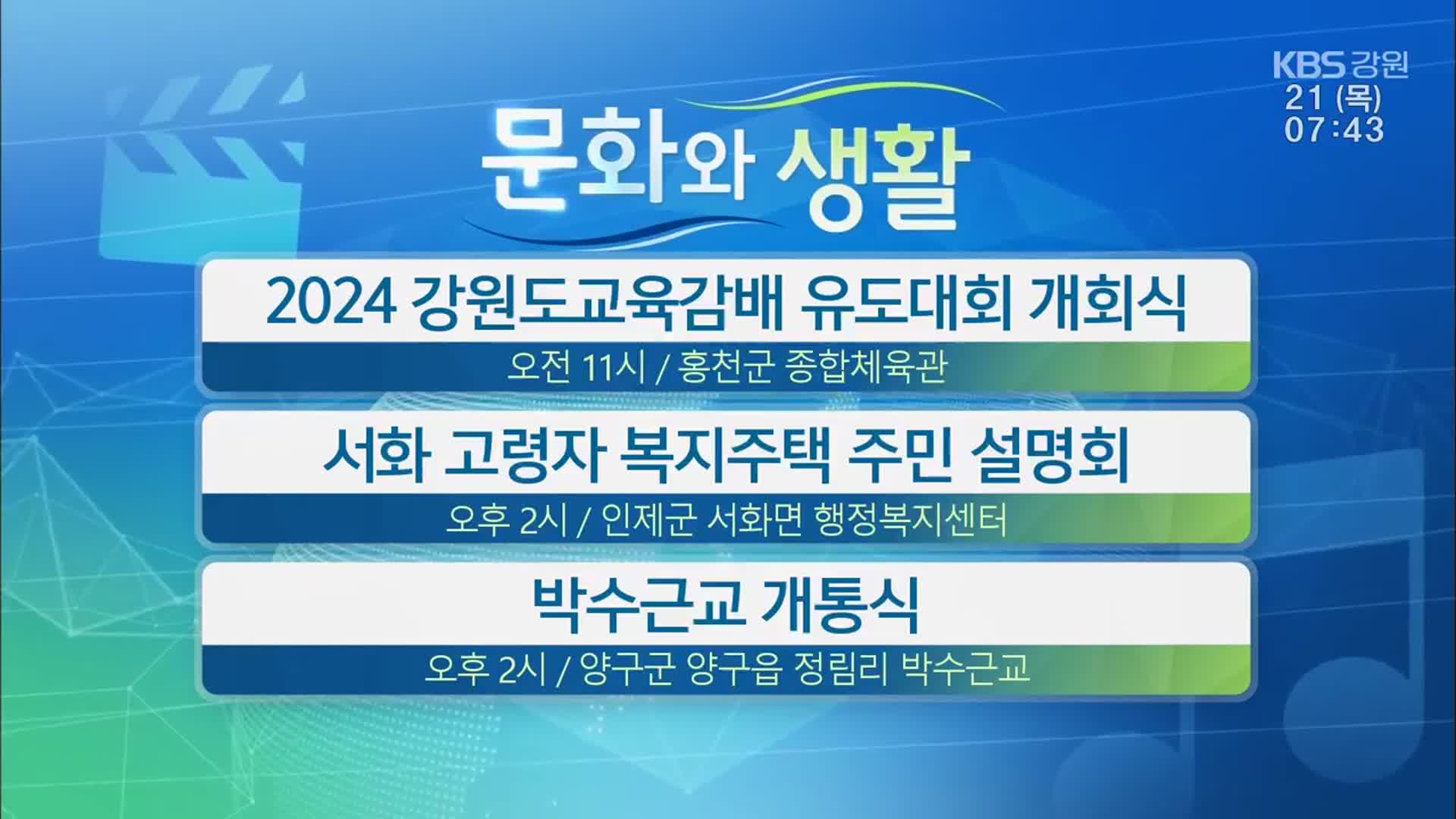 KBS 강원
21 (목)
07:43

문화와 생활

2024 강원도교육감배 유도대회 개회식
오전 11시 / 홍천군 종합체육관

서화 고령자 복지주택 주민 설명회
오후 2시 / 인제군 서화면 행정복지센터

박수근교 개통식
오후 2시 / 양구군 양구읍 정림리 박수근교